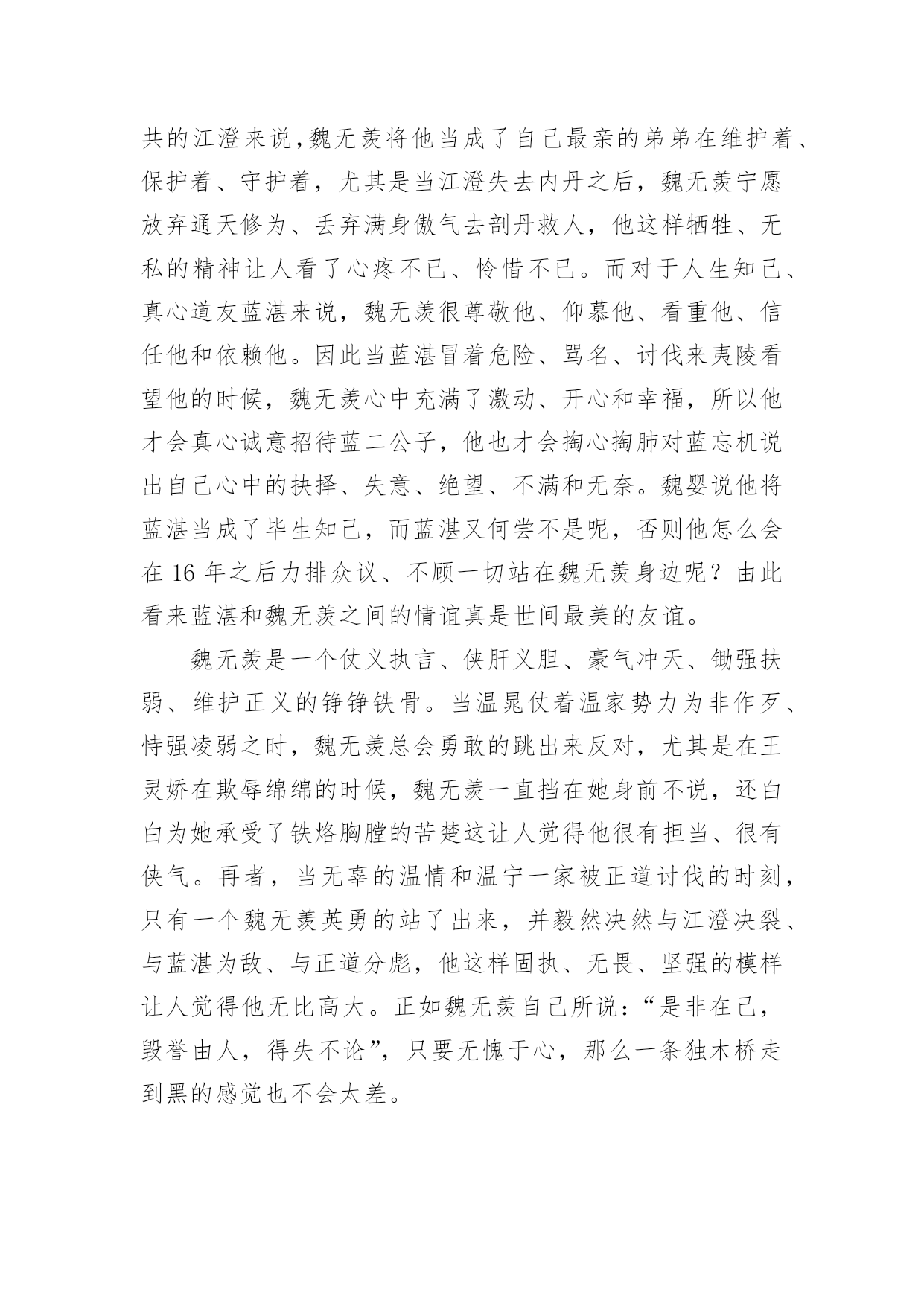 共的江澄来说,魏无羡将他当成了自己最亲的弟弟在维护着、保护着、守护着，尤其是当江澄失去内丹之后，魏无羡宁愿放弃通天修为、丢弃满身傲气去剖丹救人，他这样牺牲、无私的精神让人看了心疼不已、怜惜不已。而对于人生知己、真心道友蓝湛来说，魏无羡很尊敬他、仰慕他、看重他、信任他和依赖他。因此当蓝湛冒着危险、骂名、讨伐来夷陵看望他的时候，魏无羡心中充满了激动、开心和幸福，所以他才会真心诚意招待蓝二公子，他也才会掏心掏肺对蓝忘机说出自己心中的抉择、失意、绝望、不满和无奈。魏婴说他将蓝湛当成了毕生知己，而蓝湛又何尝不是呢，否则他怎么会在 16 年之后力排众议、不顾一切站在魏无羡身边呢？由此看来蓝湛和魏无羡之间的情谊真是世间最美的友谊。

魏无羡是一个仗义执言、侠肝义胆、豪气冲天、锄强扶弱、维护正义的铮铮铁骨。当温晁仗着温家势力为非作歹、恃强凌弱之时，魏无羡总会勇敢的跳出来反对，尤其是在王灵娇在欺辱绵绵的时候，魏无羡一直挡在她身前不说，还白白为她承受了铁烙胸膛的苦楚这让人觉得他很有担当、很有侠气。再者，当无辜的温情和温宁一家被正道讨伐的时刻，只有一个魏无羡英勇的站了出来，并毅然决然与江澄决裂、与蓝湛为敌、与正道分彪，他这样固执、无畏、坚强的模样让人觉得他无比高大。正如魏无羡自己所说：“是非在己，毁誉由人，得失不论”，只要无愧于心，那么一条独木桥走到黑的感觉也不会太差。